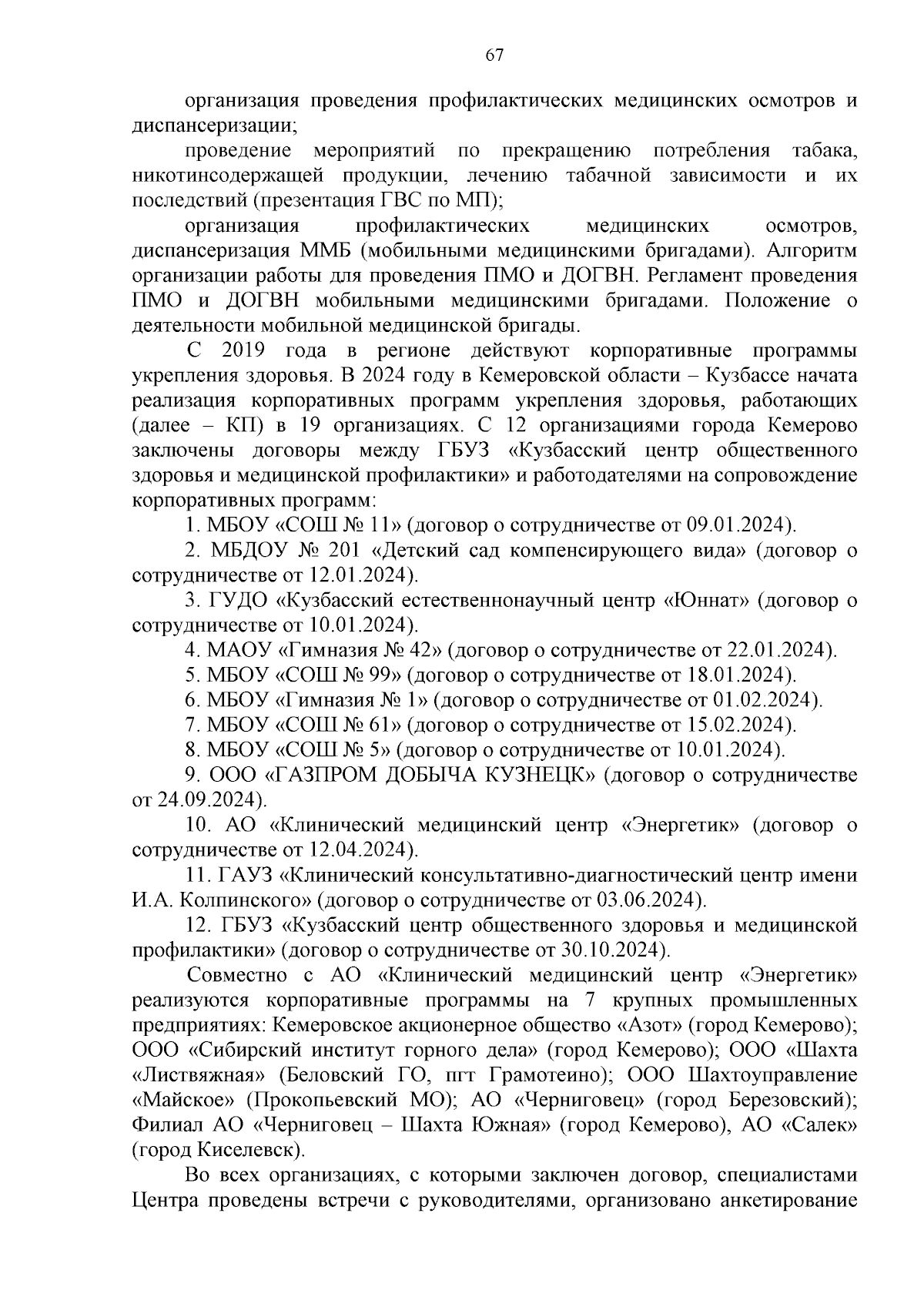 67

организация проведения профилактических медицинских осмотров и диспансеризации;

проведение мероприятий по прекращению потребления табака, никотинсодержащей продукции, лечению табачной зависимости и их последствий (презентация ГВС по МП);

организация профилактических медицинских осмотров, диспансеризация ММБ (мобильными медицинскими бригадами). Алгоритм организации работы для проведения ПМО и ДОГВН. Регламент проведения ПМО и ДОГВН мобильными медицинскими бригадами. Положение о деятельности мобильной медицинской бригады.

С 2019 года в регионе действуют корпоративные программы укрепления здоровья. В 2024 году в Кемеровской области – Кузбассе начата реализация корпоративных программ укрепления здоровья, работающих (далее – КП) в 19 организациях. С 12 организациями города Кемерово заключены договоры между ГБУЗ «Кузбасский центр общественного здоровья и медицинской профилактики» и работодателями на сопровождение корпоративных программ:

1. МБОУ «СОШ № 11» (договор о сотрудничестве от 09.01.2024).

2. МБДОУ № 201 «Детский сад компенсирующего вида» (договор о сотрудничестве от 12.01.2024).

3. ГУДО «Кузбасский естественнонаучный центр «Юннат» (договор о сотрудничестве от 10.01.2024).

4. МАОУ «Гимназия № 42» (договор о сотрудничестве от 22.01.2024).

5. МБОУ «СОШ № 99» (договор о сотрудничестве от 18.01.2024).

6. МБОУ «Гимназия № 1» (договор о сотрудничестве от 01.02.2024).

7. МБОУ «СОШ № 61» (договор о сотрудничестве от 15.02.2024).

8. МБОУ «СОШ № 5» (договор о сотрудничестве от 10.01.2024).

9. ООО «ГАЗПРОМ ДОБЫЧА КУЗНЕЦК» (договор о сотрудничестве от 24.09.2024).

10. АО «Клинический медицинский центр «Энергетик» (договор о сотрудничестве от 12.04.2024).

11. ГАУЗ «Клинический консультативно-диагностический центр имени И.А. Колпинского» (договор о сотрудничестве от 03.06.2024).

12. ГБУЗ «Кузбасский центр общественного здоровья и медицинской профилактики» (договор о сотрудничестве от 30.10.2024).

Совместно с АО «Клинический медицинский центр «Энергетик» реализуются корпоративные программы на 7 крупных промышленных предприятиях: Кемеровское акционерное общество «Азот» (город Кемерово); ООО «Сибирский институт горного дела» (город Кемерово); ООО «Шахта «Листвяжная» (Беловский ГО, пгт Грамотеино); ООО Шахтоуправление «Майское» (Прокопьевский МО); АО «Черниговец» (город Березовский); Филиал АО «Черниговец – Шахта Южная» (город Кемерово), АО «Салек» (город Киселевск).

Во всех организациях, с которыми заключен договор, специалистами Центра проведены встречи с руководителями, организовано анкетирование